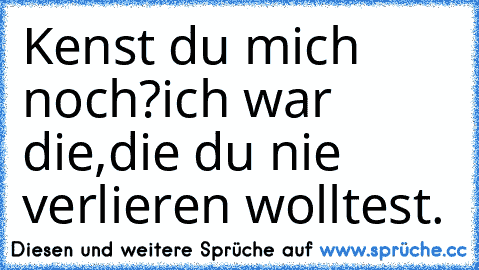 Kenst du mich noch?ich war die,die du nie verlieren wolltest.

Diesen und weitere Sprüche auf www.sprüche.cc